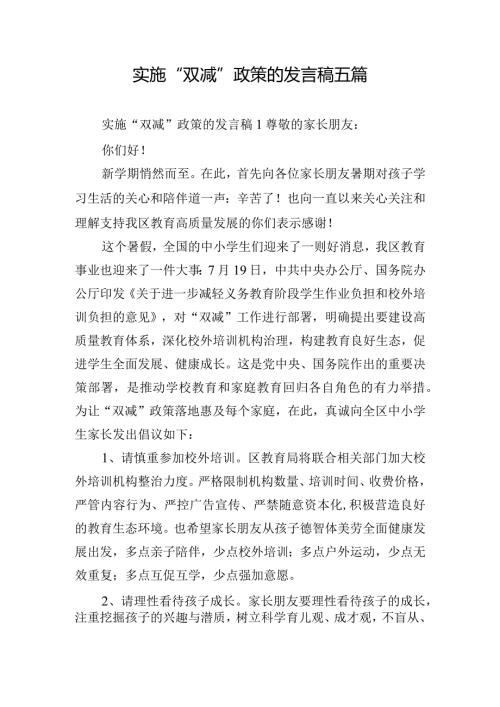 实施“双减”政策的发言稿五篇

实施“双减”政策的发言稿1尊敬的家长朋友：

你们好！

新学期悄然而至。在此，首先向各位家长朋友暑期对孩子学习生活的关心和陪伴道一声：辛苦了！也向一直以来关心关注和理解支持我区教育高质量发展的你们表示感谢！

这个暑假，全国的中小学生们迎来了一则好消息，我区教育事业也迎来了一件大事：7月19日，中共中央办公厅、国务院办公厅印发《关于进一步减轻义务教育阶段学生作业负担和校外培训负担的意见》，对“双减”工作进行部署，明确提出要建设高质量教育体系，深化校外培训机构治理，构建教育良好生态，促进学生全面发展、健康成长。这是党中央、国务院作出的重要决策部署，是推动学校教育和家庭教育回归各自角色的有力举措。为让“双减”政策落地惠及每个家庭，在此，真诚向全区中小学生家长发出倡议如下：

1、请慎重参加校外培训。区教育局将联合相关部门加大校外培训机构整治力度。严格限制机构数量、培训时间、收费价格，严管内容行为、严控广告宣传、严禁随意资本化，积极营造良好的教育生态环境。也希望家长朋友从孩子德智体美劳全面健康发展出发，多点亲子陪伴，少点校外培训；多点户外运动，少点无效重复；多点互促互学，少点强加意愿。

2、请理性看待孩子成长。家长朋友要理性看待孩子的成长，注重挖掘孩子的兴趣与潜质，树立科学育儿观、成才观，不盲从、